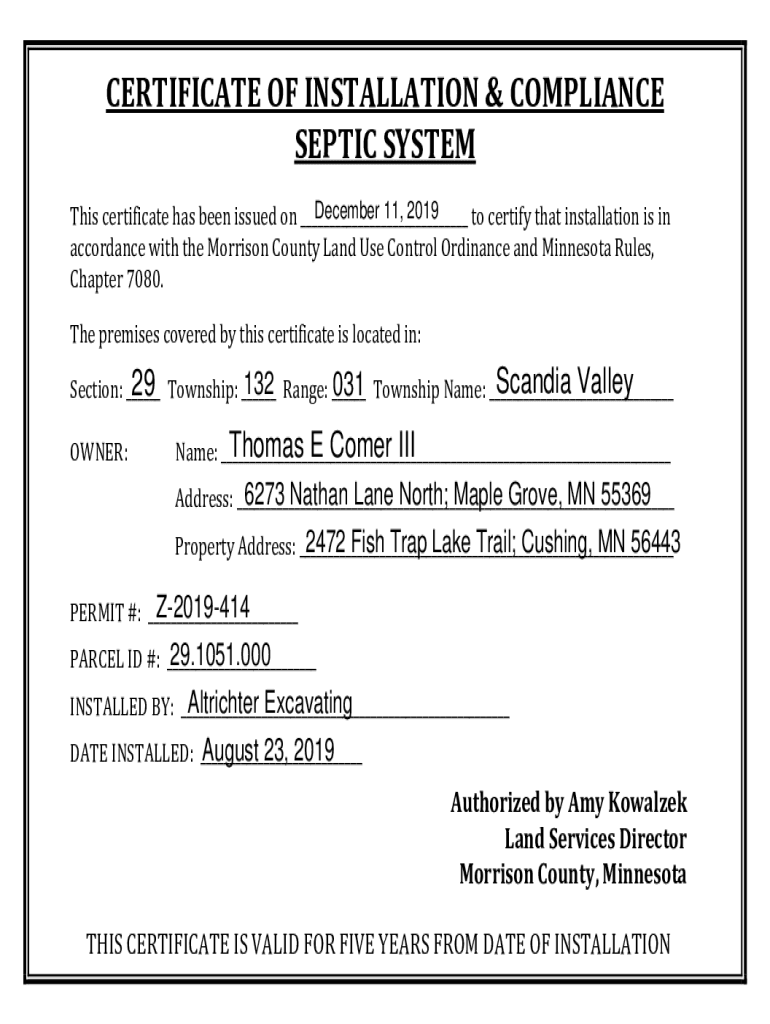 CERTIFICATE OF INSTALLATION & COMPLIANCE
SEPTIC SYSTEM

This certificate has been issued on December 11, 2019 to certify that installation is in accordance with the Morrison County Land Use Control Ordinance and Minnesota Rules, Chapter 7080.

The premises covered by this certificate is located in:

Section: 29 Township: 132 Range: 031 Township Name: Scandia Valley

OWNER: Name: Thomas E Comer III

Address: 6273 Nathan Lane North; Maple Grove, MN 55369

Property Address: 2472 Fish Trap Lake Trail; Cushing, MN 56443

PERMIT #: Z-2019-414

PARCEL ID #: 29.1051.000

INSTALLED BY: Altrichter Excavating

DATE INSTALLED: August 23, 2019

Authorized by Amy Kowalzek
Land Services Director
Morrison County, Minnesota

THIS CERTIFICATE IS VALID FOR FIVE YEARS FROM DATE OF INSTALLATION